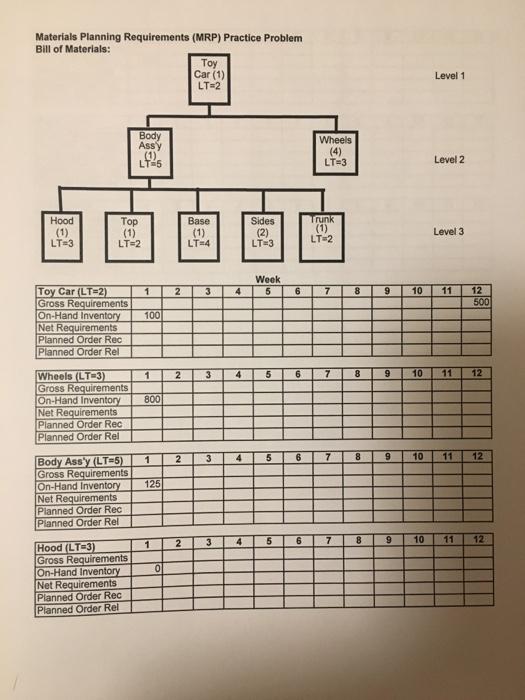 Materials Planning Requirements (MRP) Practice Problem
Bill of Materials:

Toy Car (1) LT=2

Level 1

Body Ass'y (1) LT=5

Wheels (4) LT=3

Level 2

Hood (1) LT=3

Top (1) LT=2

Base (1) LT=4

Sides (2) LT=3

Trunk (1) LT=2

Level 3

Week

| Toy Car (LT=2) | 1 | 2 | 3 | 4 | 5 | 6 | 7 | 8 | 9 | 10 | 11 | 12 |
|---|---|---|---|---|---|---|---|---|---|---|---|---|
| Gross Requirements | | | | | | | | | | | | 500 |
| On-Hand Inventory | 100 | | | | | | | | | | | |
| Net Requirements | | | | | | | | | | | | |
| Planned Order Rec | | | | | | | | | | | | |
| Planned Order Rel | | | | | | | | | | | | |

| Wheels (LT=3) | 1 | 2 | 3 | 4 | 5 | 6 | 7 | 8 | 9 | 10 | 11 | 12 |
|---|---|---|---|---|---|---|---|---|---|---|---|---|
| Gross Requirements | | | | | | | | | | | | |
| On-Hand Inventory | 800 | | | | | | | | | | | |
| Net Requirements | | | | | | | | | | | | |
| Planned Order Rec | | | | | | | | | | | | |
| Planned Order Rel | | | | | | | | | | | | |

| Body Ass'y (LT=5) | 1 | 2 | 3 | 4 | 5 | 6 | 7 | 8 | 9 | 10 | 11 | 12 |
|---|---|---|---|---|---|---|---|---|---|---|---|---|
| Gross Requirements | | | | | | | | | | | | |
| On-Hand Inventory | 125 | | | | | | | | | | | |
| Net Requirements | | | | | | | | | | | | |
| Planned Order Rec | | | | | | | | | | | | |
| Planned Order Rel | | | | | | | | | | | | |

| Hood (LT=3) | 1 | 2 | 3 | 4 | 5 | 6 | 7 | 8 | 9 | 10 | 11 | 12 |
|---|---|---|---|---|---|---|---|---|---|---|---|---|
| Gross Requirements | | | | | | | | | | | | |
| On-Hand Inventory | 0 | | | | | | | | | | | |
| Net Requirements | | | | | | | | | | | | |
| Planned Order Rec | | | | | | | | | | | | |
| Planned Order Rel | | | | | | | | | | | | |